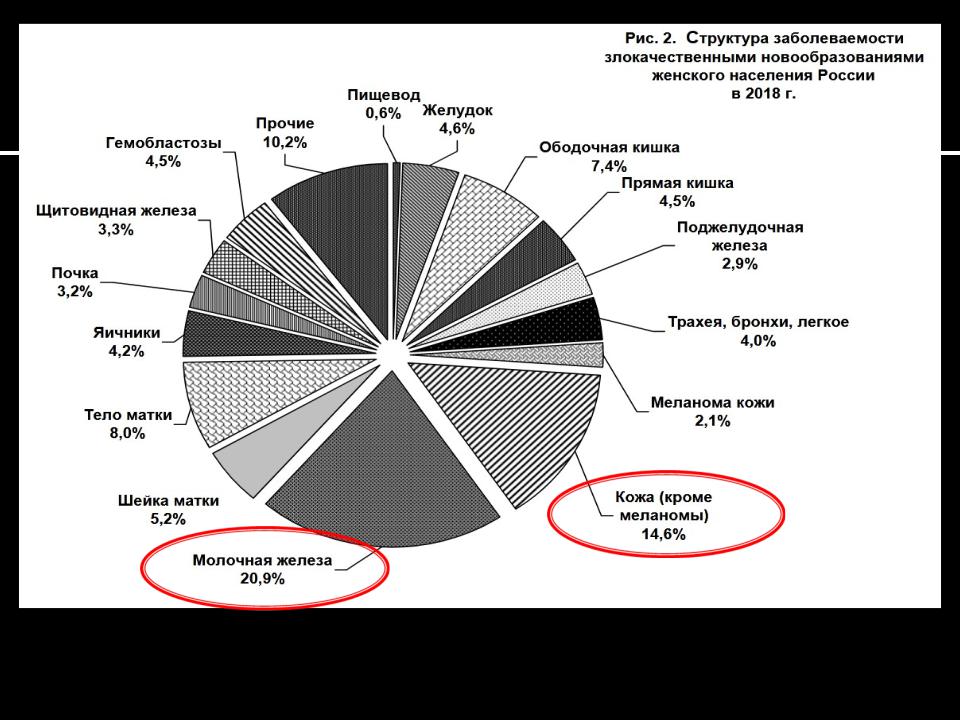 Рис. 2. Структура заболеваемости злокачественными новообразованиями женского населения России в 2018 г.

Пищевод
0,6%

Желудок
4,6%

Ободочная кишка
7,4%

Прямая кишка
4,5%

Поджелудочная железа
2,9%

Трахея, бронхи, легкое
4,0%

Меланома кожи
2,1%

Кожа (кроме меланомы)
14,6%

Молочная железа
20,9%

Шейка матки
5,2%

Тело матки
8,0%

Яичники
4,2%

Почка
3,2%

Щитовидная железа
3,3%

Гемобластозы
4,5%

Прочие
10,2%